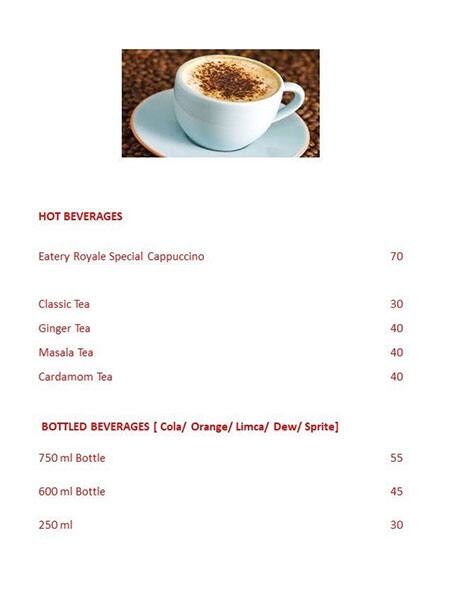 HOT BEVERAGES

Eatery Royale Special Cappuccino 70

Classic Tea 30
Ginger Tea 40
Masala Tea 40
Cardamom Tea 40

BOTTLED BEVERAGES [ Cola/ Orange/ Limca/ Dew/ Sprite]

750 ml Bottle 55

600 ml Bottle 45

250 ml 30